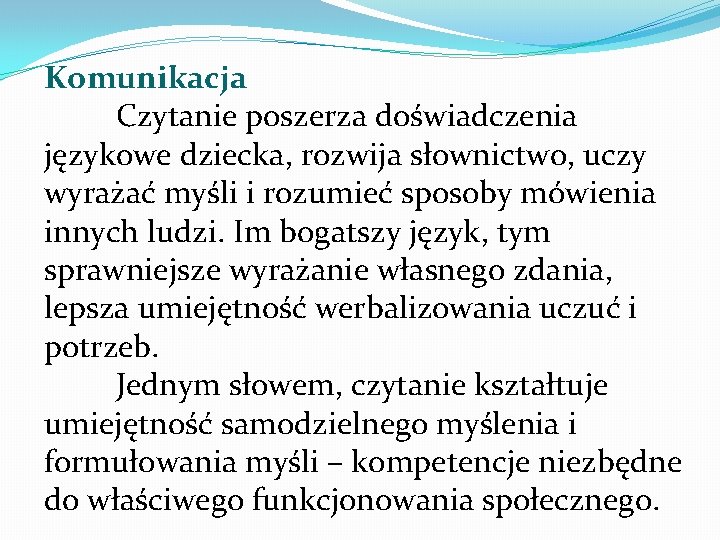 Komunikacja

Czytanie poszerza doświadczenia językowe dziecka, rozwija słownictwo, uczy wyrażać myśli i rozumieć sposoby mówienia innych ludzi. Im bogatszy język, tym sprawniejsze wyrażanie własnego zdania, lepsza umiejętność werbalizowania uczuć i potrzeb.

Jednym słowem, czytanie kształtuje umiejętność samodzielnego myślenia i formułowania myśli – kompetencje niezbędne do właściwego funkcjonowania społecznego.